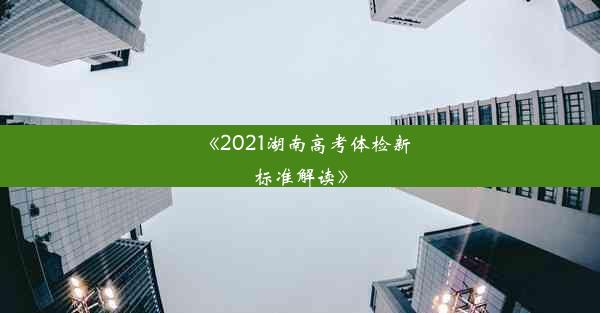 《2021湖南高考体检新标准解读》